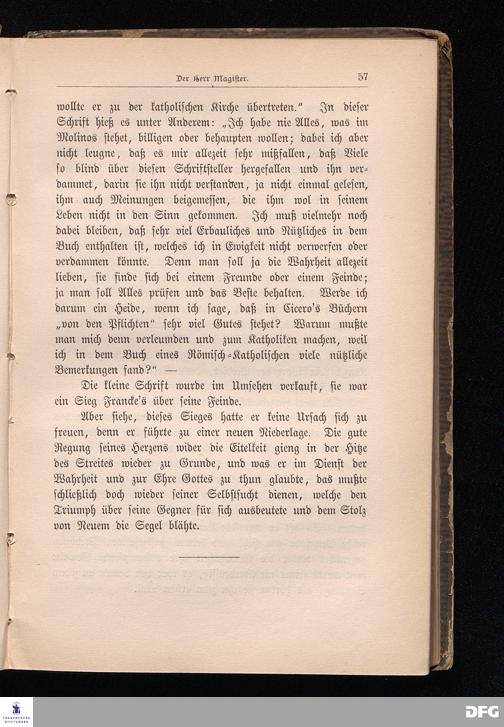 Der Herr Magister. 57

wollte er zu der katholischen Kirche übertreten." In dieser Schrift hieß es unter Anderem: „Ich habe nie Alles, was im Molinos stehet, billigen oder behaupten wollen; dabei ich aber nicht leugne, daß es mir allezeit sehr mißfallen, daß Viele so blind über diesen Schriftsteller hergefallen und ihn verdammet, darin sie ihn nicht verstanden, ja nicht einmal gelesen, ihm auch Meinungen beigemessen, die ihm wol in seinem Leben nicht in den Sinn gekommen. Ich muß vielmehr noch dabei bleiben, daß sehr viel Erbauliches und Nützliches in dem Buch enthalten ist, welches ich in Ewigkeit nicht verwerfen oder verdammen könnte. Denn man soll ja die Wahrheit allezeit lieben, sie finde sich bei einem Freunde oder einem Feinde; ja man soll Alles prüfen und das Beste behalten. Werde ich darum ein Heide, wenn ich sage, daß in Cicero's Büchern „von den Pflichten" sehr viel Gutes stehet? Warum mußte man mich denn verleumden und zum Katholiken machen, weil ich in dem Buch eines Römisch-Katholischen viele nützliche Bemerkungen fand?" —

Die kleine Schrift wurde im Umsehen verkauft, sie war ein Sieg Francke's über seine Feinde.

Aber siehe, dieses Sieges hatte er keine Ursach sich zu freuen, denn er führte zu einer neuen Niederlage. Die gute Regung seines Herzens wider die Eitelkeit gieng in der Hitze des Streites wieder zu Grunde, und was er im Dienst der Wahrheit und zur Ehre Gottes zu thun glaubte, das mußte schließlich doch wieder seiner Selbstsucht dienen, welche den Triumph über seine Gegner für sich ausbeutete und dem Stolz von Neuem die Segel blähte.

DFG